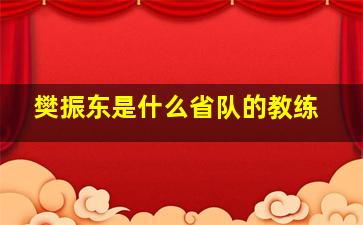 樊振东是什么省队的教练